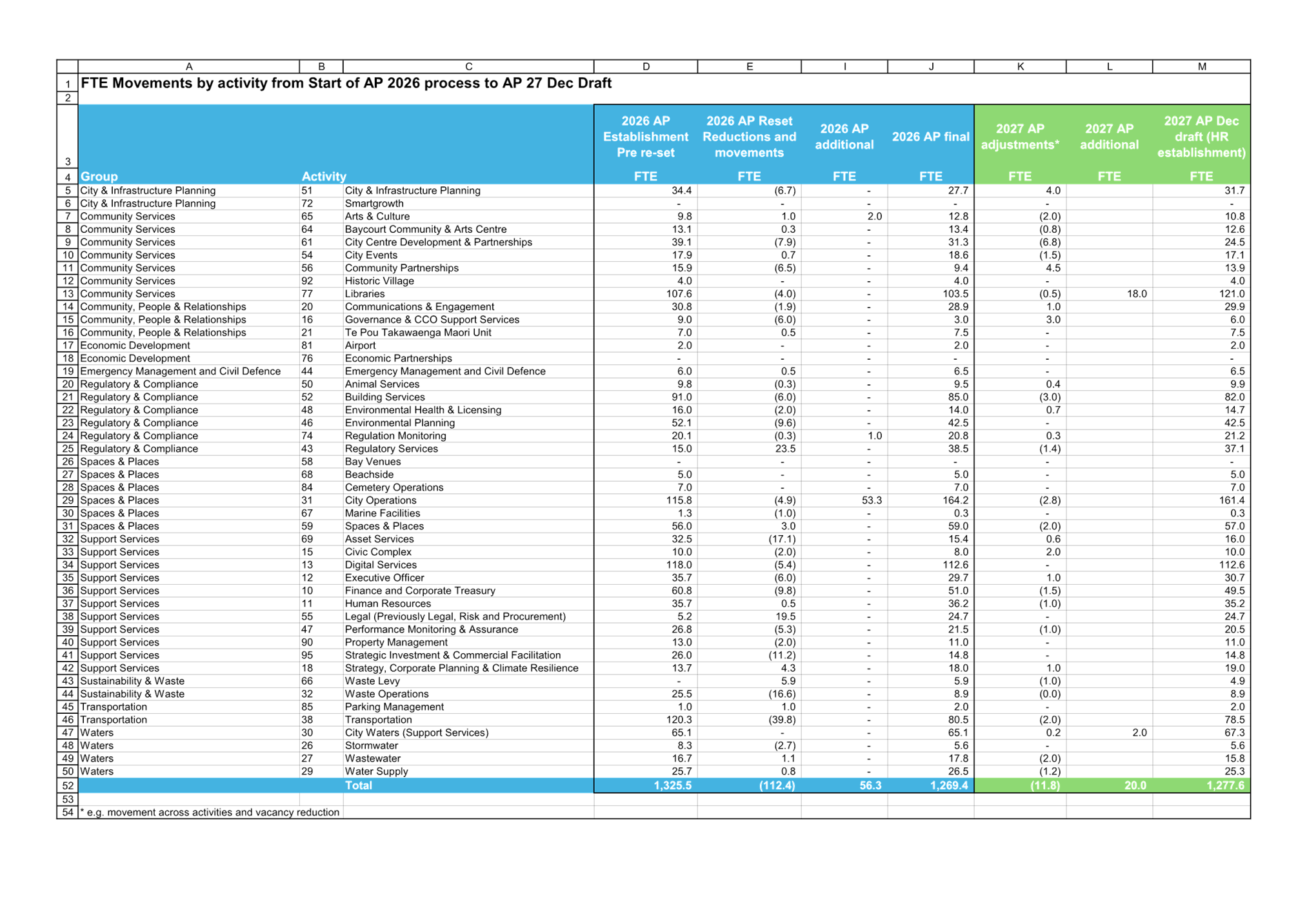 |  | A | B | C | D | E | I | J | K | L | M |
|---|---|---|---|---|---|---|---|---|---|---|
| 1 | FTE Movements by activity from Start of AP 2026 process to AP 27 Dec Draft | | | | | | | | | |
| 2 | | | | | | | | | | |
| 3 | | | | 2026 AP Establishment Pre re-set | 2026 AP Reset Reductions and movements | 2026 AP additional | 2026 AP final | 2027 AP adjustments* | 2027 AP additional | 2027 AP Dec draft (HR establishment) |
| 4 | Group | Activity | | FTE | FTE | FTE | FTE | FTE | FTE | FTE |
| 5 | City & Infrastructure Planning | 51 | City & Infrastructure Planning | 34.4 | (6.7) | - | 27.7 | 4.0 | | 31.7 |
| 6 | City & Infrastructure Planning | 72 | Smartgrowth | - | - | - | - | - | | - |
| 7 | Community Services | 65 | Arts & Culture | 9.8 | 1.0 | 2.0 | 12.8 | (2.0) | | 10.8 |
| 8 | Community Services | 64 | Baycourt Community & Arts Centre | 13.1 | 0.3 | - | 13.4 | (0.8) | | 12.6 |
| 9 | Community Services | 61 | City Centre Development & Partnerships | 39.1 | (7.9) | - | 31.3 | (6.8) | | 24.5 |
| 10 | Community Services | 54 | City Events | 17.9 | 0.7 | - | 18.6 | (1.5) | | 17.1 |
| 11 | Community Services | 56 | Community Partnerships | 15.9 | (6.5) | - | 9.4 | 4.5 | | 13.9 |
| 12 | Community Services | 92 | Historic Village | 4.0 | - | - | 4.0 | - | | 4.0 |
| 13 | Community Services | 77 | Libraries | 107.6 | (4.0) | - | 103.5 | (0.5) | 18.0 | 121.0 |
| 14 | Community, People & Relationships | 20 | Communications & Engagement | 30.8 | (1.9) | - | 28.9 | 1.0 | | 29.9 |
| 15 | Community, People & Relationships | 16 | Governance & CCO Support Services | 9.0 | (6.0) | - | 3.0 | 3.0 | | 6.0 |
| 16 | Community, People & Relationships | 21 | Te Pou Takawaenga Maori Unit | 7.0 | 0.5 | - | 7.5 | - | | 7.5 |
| 17 | Economic Development | 81 | Airport | 2.0 | - | - | 2.0 | - | | 2.0 |
| 18 | Economic Development | 76 | Economic Partnerships | - | - | - | - | - | | - |
| 19 | Emergency Management and Civil Defence | 44 | Emergency Management and Civil Defence | 6.0 | 0.5 | - | 6.5 | - | | 6.5 |
| 20 | Regulatory & Compliance | 50 | Animal Services | 9.8 | (0.3) | - | 9.5 | 0.4 | | 9.9 |
| 21 | Regulatory & Compliance | 52 | Building Services | 91.0 | (6.0) | - | 85.0 | (3.0) | | 82.0 |
| 22 | Regulatory & Compliance | 48 | Environmental Health & Licensing | 16.0 | (2.0) | - | 14.0 | 0.7 | | 14.7 |
| 23 | Regulatory & Compliance | 46 | Environmental Planning | 52.1 | (9.6) | - | 42.5 | - | | 42.5 |
| 24 | Regulatory & Compliance | 74 | Regulation Monitoring | 20.1 | (0.3) | 1.0 | 20.8 | 0.3 | | 21.2 |
| 25 | Regulatory & Compliance | 43 | Regulatory Services | 15.0 | 23.5 | - | 38.5 | (1.4) | | 37.1 |
| 26 | Spaces & Places | 58 | Bay Venues | - | - | - | - | - | | - |
| 27 | Spaces & Places | 68 | Beachside | 5.0 | - | - | 5.0 | - | | 5.0 |
| 28 | Spaces & Places | 84 | Cemetery Operations | 7.0 | - | - | 7.0 | - | | 7.0 |
| 29 | Spaces & Places | 31 | City Operations | 115.8 | (4.9) | 53.3 | 164.2 | (2.8) | | 161.4 |
| 30 | Spaces & Places | 67 | Marine Facilities | 1.3 | (1.0) | - | 0.3 | - | | 0.3 |
| 31 | Spaces & Places | 59 | Spaces & Places | 56.0 | 3.0 | - | 59.0 | (2.0) | | 57.0 |
| 32 | Support Services | 69 | Asset Services | 32.5 | (17.1) | - | 15.4 | 0.6 | | 16.0 |
| 33 | Support Services | 15 | Civic Complex | 10.0 | (2.0) | - | 8.0 | 2.0 | | 10.0 |
| 34 | Support Services | 13 | Digital Services | 118.0 | (5.4) | - | 112.6 | - | | 112.6 |
| 35 | Support Services | 12 | Executive Officer | 35.7 | (6.0) | - | 29.7 | 1.0 | | 30.7 |
| 36 | Support Services | 10 | Finance and Corporate Treasury | 60.8 | (9.8) | - | 51.0 | (1.5) | | 49.5 |
| 37 | Support Services | 11 | Human Resources | 35.7 | 0.5 | - | 36.2 | (1.0) | | 35.2 |
| 38 | Support Services | 55 | Legal (Previously Legal, Risk and Procurement) | 5.2 | 19.5 | - | 24.7 | - | | 24.7 |
| 39 | Support Services | 47 | Performance Monitoring & Assurance | 26.8 | (5.3) | - | 21.5 | (1.0) | | 20.5 |
| 40 | Support Services | 90 | Property Management | 13.0 | (2.0) | - | 11.0 | - | | 11.0 |
| 41 | Support Services | 95 | Strategic Investment & Commercial Facilitation | 26.0 | (11.2) | - | 14.8 | - | | 14.8 |
| 42 | Support Services | 18 | Strategy, Corporate Planning & Climate Resilience | 13.7 | 4.3 | - | 18.0 | 1.0 | | 19.0 |
| 43 | Sustainability & Waste | 66 | Waste Levy | - | 5.9 | - | 5.9 | (1.0) | | 4.9 |
| 44 | Sustainability & Waste | 32 | Waste Operations | 25.5 | (16.6) | - | 8.9 | (0.0) | | 8.9 |
| 45 | Transportation | 85 | Parking Management | 1.0 | 1.0 | - | 2.0 | - | | 2.0 |
| 46 | Transportation | 38 | Transportation | 120.3 | (39.8) | - | 80.5 | (2.0) | | 78.5 |
| 47 | Waters | 30 | City Waters (Support Services) | 65.1 | - | - | 65.1 | 0.2 | 2.0 | 67.3 |
| 48 | Waters | 26 | Stormwater | 8.3 | (2.7) | - | 5.6 | - | | 5.6 |
| 49 | Waters | 27 | Wastewater | 16.7 | 1.1 | - | 17.8 | (2.0) | | 15.8 |
| 50 | Waters | 29 | Water Supply | 25.7 | 0.8 | - | 26.5 | (1.2) | | 25.3 |
| 52 | | | Total | 1,325.5 | (112.4) | 56.3 | 1,269.4 | (11.8) | 20.0 | 1,277.6 |
| 53 | | | | | | | | | | |
| 54 | * e.g. movement across activities and vacancy reduction | | | | | | | | | |